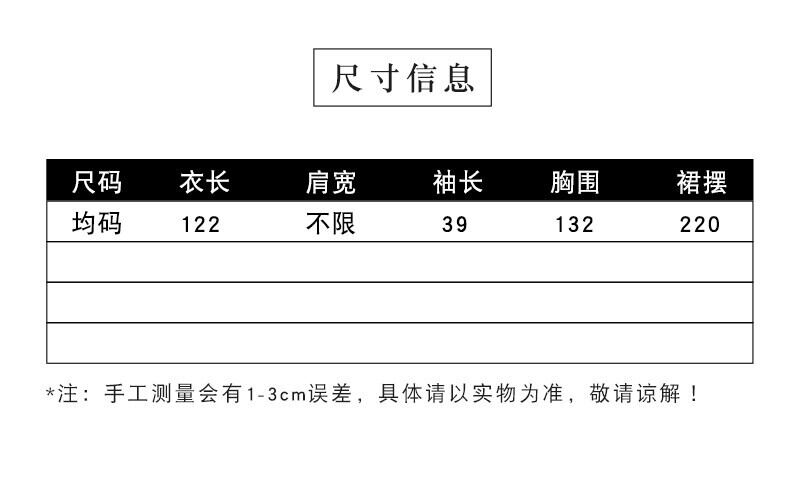 尺寸信息

| 尺码 | 衣长 | 肩宽 | 袖长 | 胸围 | 裙摆 |
|---|---|---|---|---|---|
| 均码 | 122 | 不限 | 39 | 132 | 220 |
| | | | | | |
| | | | | | |
| | | | | | |

*注：手工测量会有1-3cm误差，具体请以实物为准，敬请谅解！